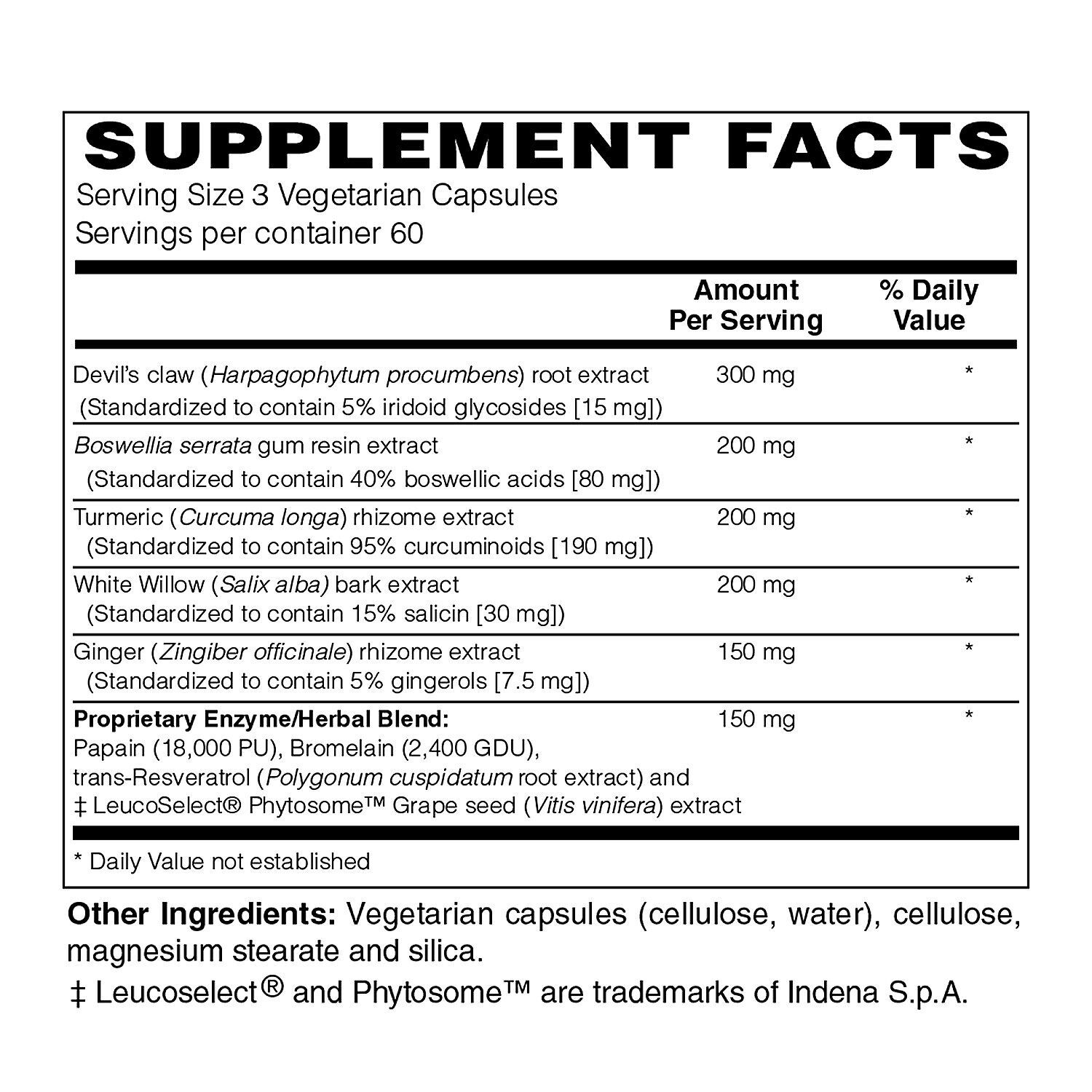 SUPPLEMENT FACTS
Serving Size 3 Vegetarian Capsules
Servings per container 60

| | Amount Per Serving | % Daily Value |
|---|---|---|
| Devil's claw (Harpagophytum procumbens) root extract (Standardized to contain 5% iridoid glycosides [15 mg]) | 300 mg | * |
| Boswellia serrata gum resin extract (Standardized to contain 40% boswellic acids [80 mg]) | 200 mg | * |
| Turmeric (Curcuma longa) rhizome extract (Standardized to contain 95% curcuminoids [190 mg]) | 200 mg | * |
| White Willow (Salix alba) bark extract (Standardized to contain 15% salicin [30 mg]) | 200 mg | * |
| Ginger (Zingiber officinale) rhizome extract (Standardized to contain 5% gingerols [7.5 mg]) | 150 mg | * |
| Proprietary Enzyme/Herbal Blend: Papain (18,000 PU), Bromelain (2,400 GDU), trans-Resveratrol (Polygonum cuspidatum root extract) and ‡ LeucoSelect® Phytosome™ Grape seed (Vitis vinifera) extract | 150 mg | * |

* Daily Value not established

Other Ingredients: Vegetarian capsules (cellulose, water), cellulose, magnesium stearate and silica.

‡ Leucoselect® and Phytosome™ are trademarks of Indena S.p.A.